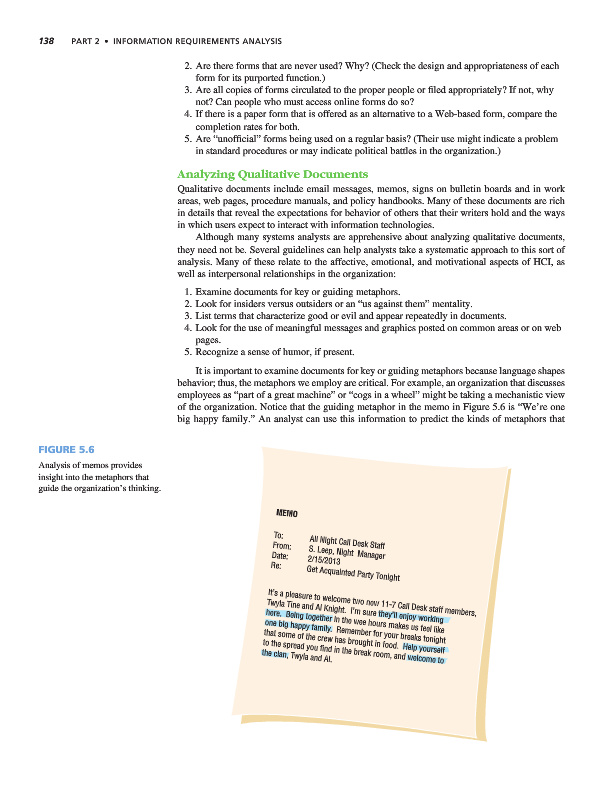 138 PART 2 • INFORMATION REQUIREMENTS ANALYSIS

2. Are there forms that are never used? Why? (Check the design and appropriateness of each form for its purported function.)
3. Are all copies of forms circulated to the proper people or filed appropriately? If not, why not? Can people who must access online forms do so?
4. If there is a paper form that is offered as an alternative to a Web-based form, compare the completion rates for both.
5. Are "unofficial" forms being used on a regular basis? (Their use might indicate a problem in standard procedures or may indicate political battles in the organization.)

Analyzing Qualitative Documents

Qualitative documents include email messages, memos, signs on bulletin boards and in work areas, web pages, procedure manuals, and policy handbooks. Many of these documents are rich in details that reveal the expectations for behavior of others that their writers hold and the ways in which users expect to interact with information technologies.

Although many systems analysts are apprehensive about analyzing qualitative documents, they need not be. Several guidelines can help analysts take a systematic approach to this sort of analysis. Many of these relate to the affective, emotional, and motivational aspects of HCI, as well as interpersonal relationships in the organization:

1. Examine documents for key or guiding metaphors.
2. Look for insiders versus outsiders or an "us against them" mentality.
3. List terms that characterize good or evil and appear repeatedly in documents.
4. Look for the use of meaningful messages and graphics posted on common areas or on web pages.
5. Recognize a sense of humor, if present.

It is important to examine documents for key or guiding metaphors because language shapes behavior; thus, the metaphors we employ are critical. For example, an organization that discusses employees as "part of a great machine" or "cogs in a wheel" might be taking a mechanistic view of the organization. Notice that the guiding metaphor in the memo in Figure 5.6 is "We're one big happy family." An analyst can use this information to predict the kinds of metaphors that

FIGURE 5.6
Analysis of memos provides insight into the metaphors that guide the organization's thinking.

MEMO

To: All Night Call Desk Staff
From: S. Leep, Night Manager
Date: 2/15/2013
Re: Get Acquainted Party Tonight

It's a pleasure to welcome two new 11-7 Call Desk staff members, Twyla Tine and Al Knight. I'm sure they'll enjoy working here. Being together in the wee hours makes us feel like one big happy family. Remember for your breaks tonight that some of the crew has brought in food. Help yourself to the spread you find in the break room, and welcome to the clan, Twyla and Al.